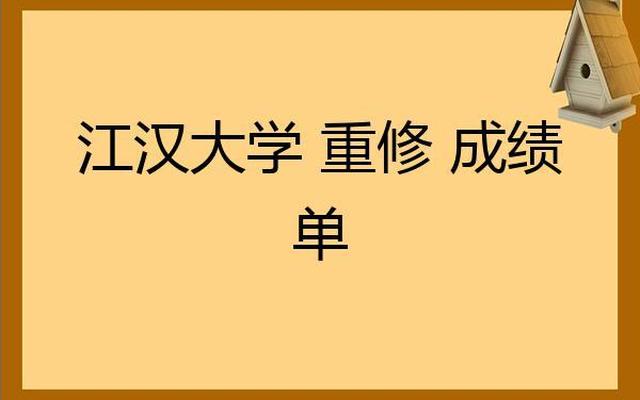 江汉大学 重修 成绩单